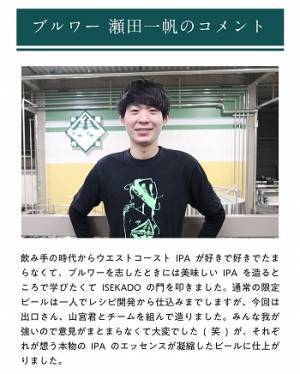 ブルワー 瀬田一帆のコメント

飲み手の時代からウエストコースト IPA が好きで好きでたまらなくて、ブルワーを志したときには美味しい IPA を造るところで学びたくて ISEKADO の門を叩きました。通常の限定ビールは一人でレシピ開発から仕込みまでしますが、今回は出口さん、山宮君とチームを組んで造りました。みんな我が強いので意見がまとまらなくて大変でした（笑）が、それぞれが想う本物の IPA のエッセンスが凝縮したビールに仕上がりました。